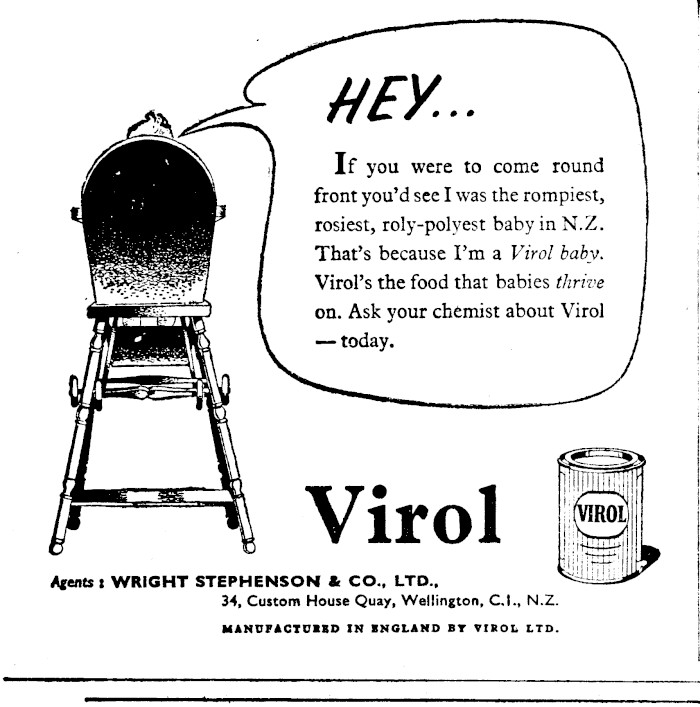 HEY...

If you were to come round front you'd see I was the rompiest, rosiest, roly-polyest baby in N.Z. That's because I'm a Virol baby. Virol's the food that babies thrive on. Ask your chemist about Virol — today.

Virol

VIROL

Agents : WRIGHT STEPHENSON & CO., LTD.,
34, Custom House Quay, Wellington, C.1., N.Z.

MANUFACTURED IN ENGLAND BY VIROL LTD.